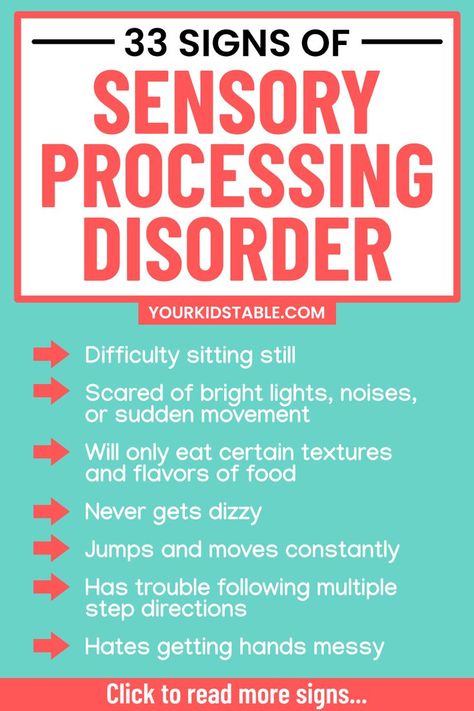 33 SIGNS OF
SENSORY PROCESSING DISORDER

YOURKIDSTABLE.COM

Difficulty sitting still

Scared of bright lights, noises, or sudden movement

Will only eat certain textures and flavors of food

Never gets dizzy

Jumps and moves constantly

Has trouble following multiple step directions

Hates getting hands messy

Click to read more signs...